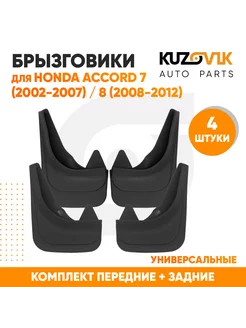 БРЫЗГОВИКИ
для HONDA ACCORD 7 (2002-2007) / 8 (2008-2012)

KUZOVIK
AUTO PARTS

4
ШТУКИ

УНИВЕРСАЛЬНЫЕ

КОМПЛЕКТ ПЕРЕДНИЕ + ЗАДНИЕ